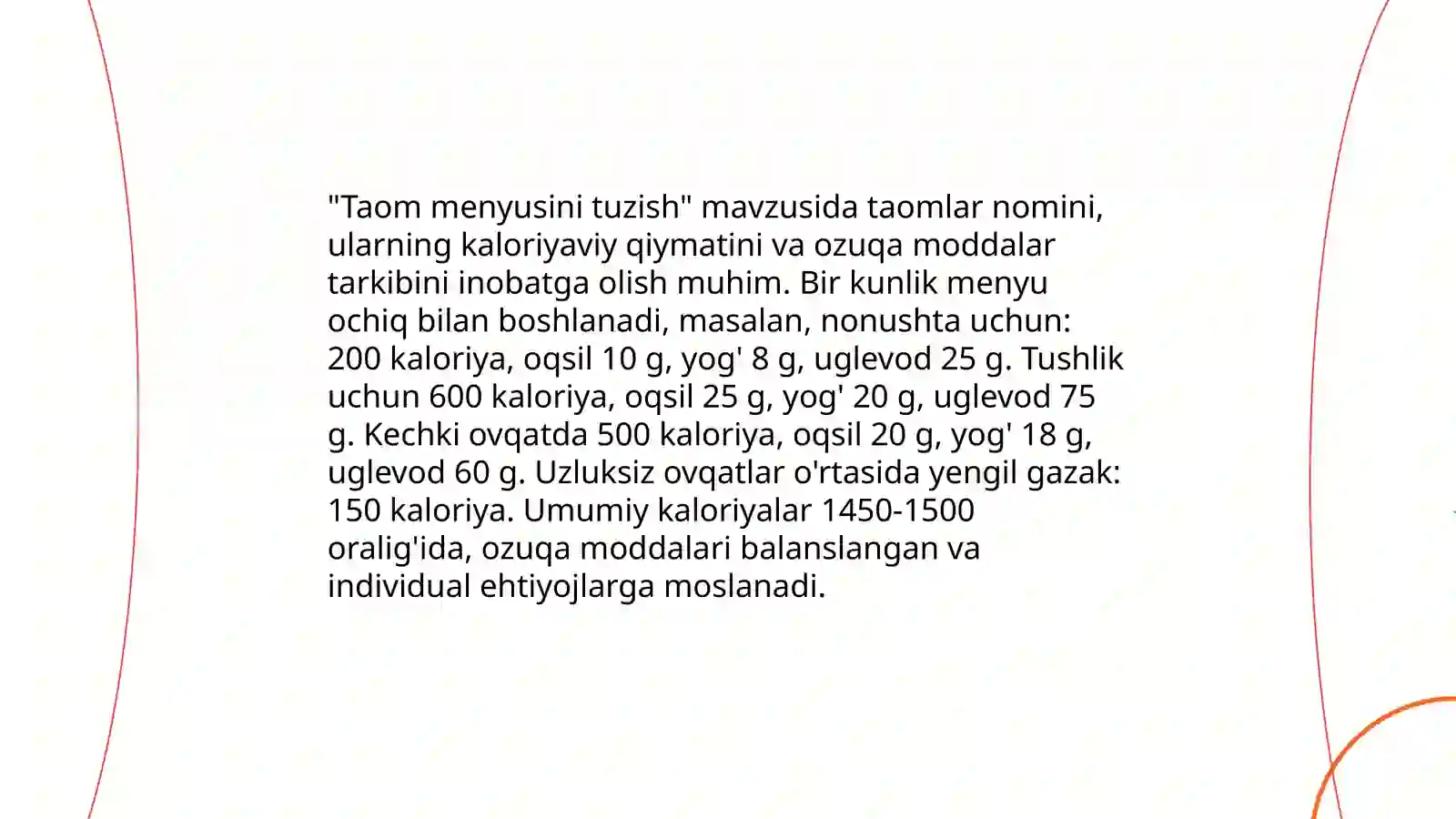 "Taom menyusini tuzish" mavzusida taomlar nomini, ularning kaloriyaviy qiymatini va ozuqa moddalar tarkibini inobatga olish muhim. Bir kunlik menyu ochiq bilan boshlanadi, masalan, nonushta uchun: 200 kaloriya, oqsil 10 g, yog' 8 g, uglevod 25 g. Tushlik uchun 600 kaloriya, oqsil 25 g, yog' 20 g, uglevod 75 g. Kechki ovqatda 500 kaloriya, oqsil 20 g, yog' 18 g, uglevod 60 g. Uzluksiz ovqatlar o'rtasida yengil gazak: 150 kaloriya. Umumiy kaloriyalar 1450-1500 oralig'ida, ozuqa moddalari balanslangan va individual ehtiyojlarga moslanadi.